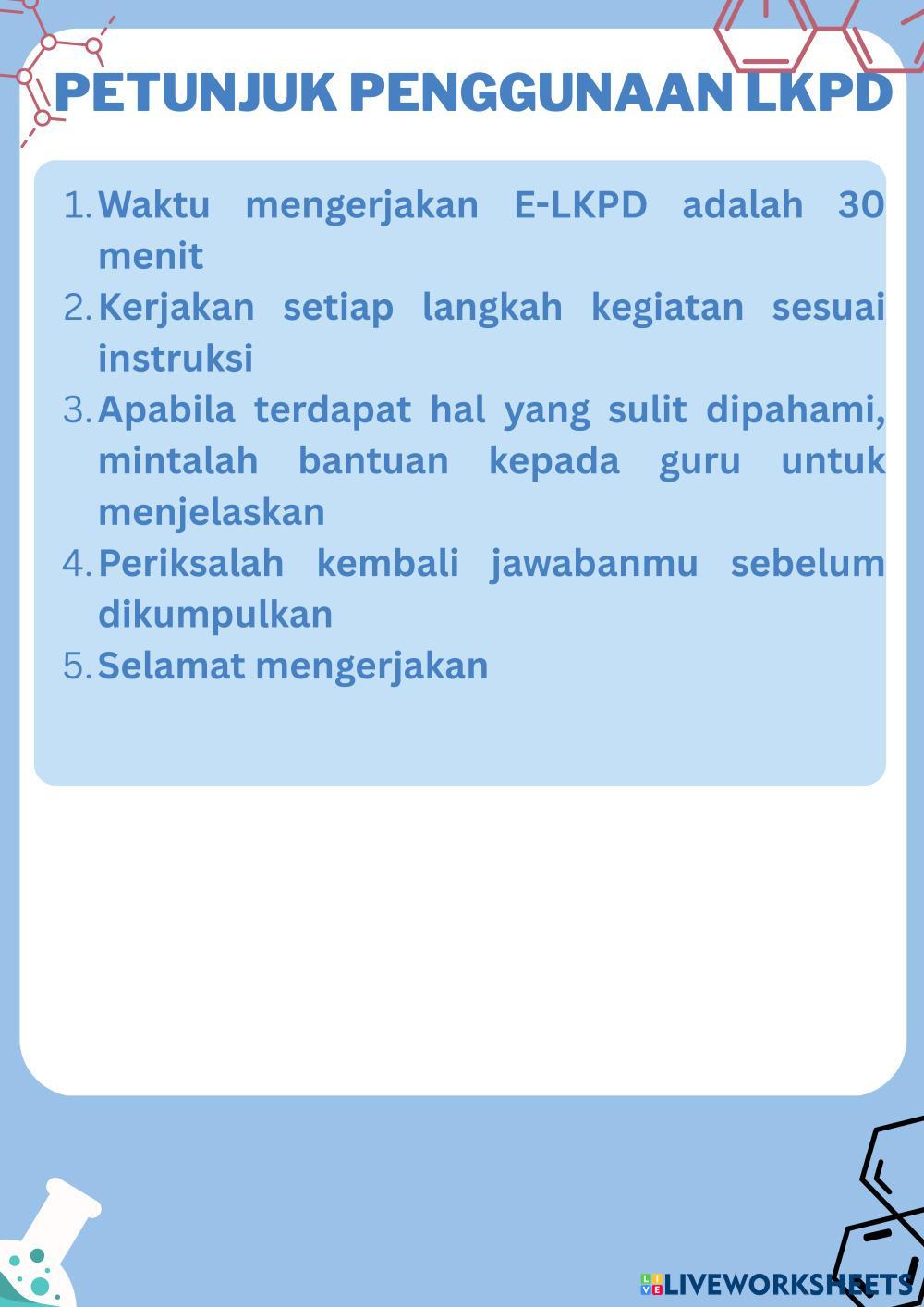 PETUNJUK PENGGUNAAN LKPD

1. Waktu mengerjakan E-LKPD adalah 30 menit
2. Kerjakan setiap langkah kegiatan sesuai instruksi
3. Apabila terdapat hal yang sulit dipahami, mintalah bantuan kepada guru untuk menjelaskan
4. Periksalah kembali jawabanmu sebelum dikumpulkan
5. Selamat mengerjakan

LIVEWORKSHEETS